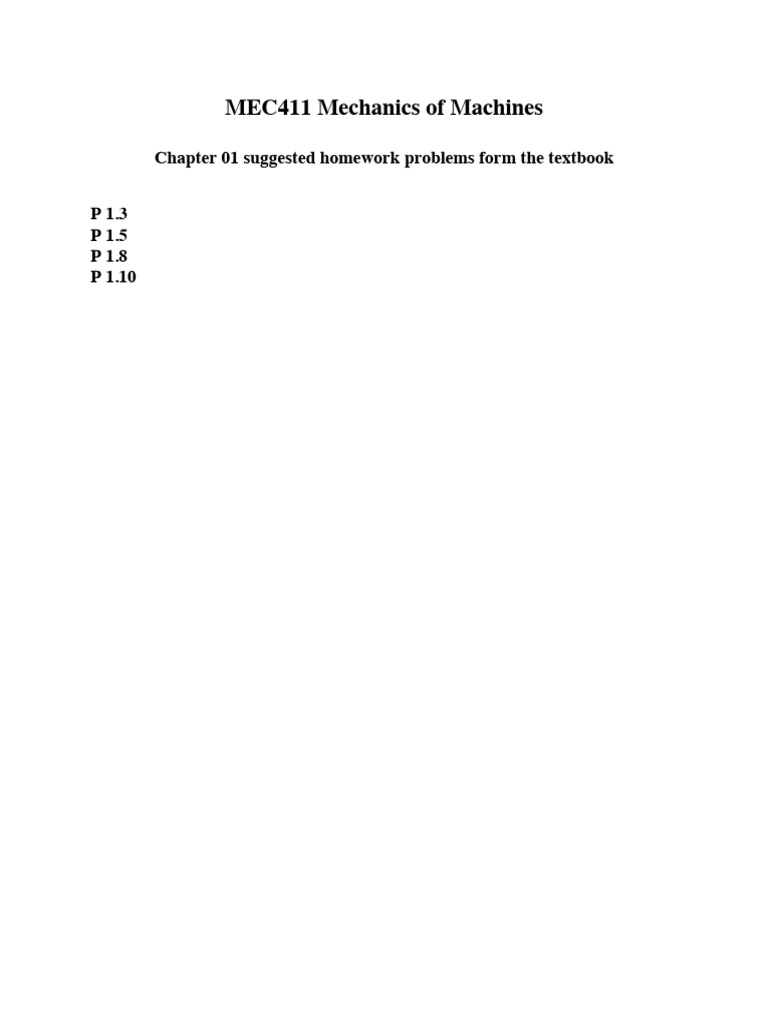 MEC411 Mechanics of Machines

Chapter 01 suggested homework problems form the textbook

P 1.3
P 1.5
P 1.8
P 1.10